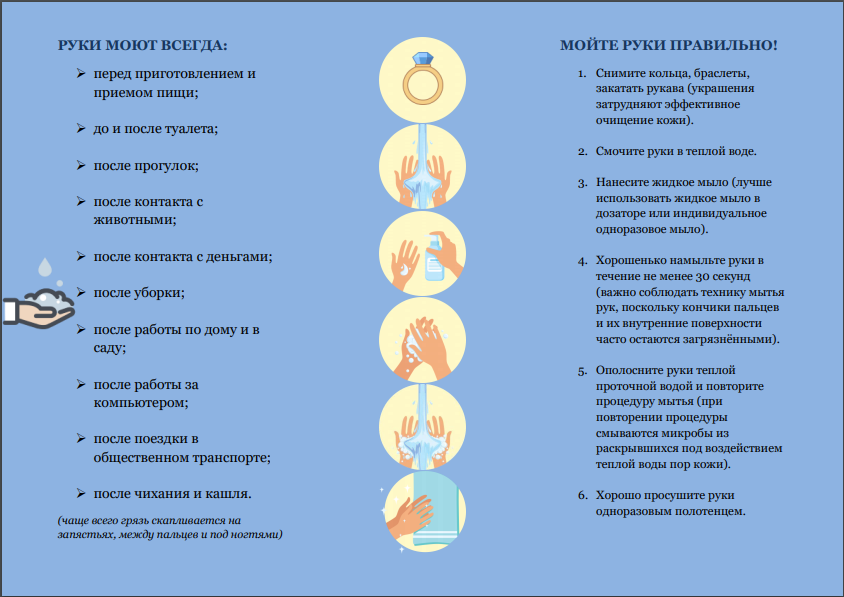 РУКИ МОЮТ ВСЕГДА:

➢ перед приготовлением и приемом пищи;

➢ до и после туалета;

➢ после прогулок;

➢ после контакта с животными;

➢ после контакта с деньгами;

➢ после уборки;

➢ после работы по дому и в саду;

➢ после работы за компьютером;

➢ после поездки в общественном транспорте;

➢ после чихания и кашля.

(чаще всего грязь скапливается на запястьях, между пальцев и под ногтями)

МОЙТЕ РУКИ ПРАВИЛЬНО!

1. Снимите кольца, браслеты, закатать рукава (украшения затрудняют эффективное очищение кожи).

2. Смочите руки в теплой воде.

3. Нанесите жидкое мыло (лучше использовать жидкое мыло в дозаторе или индивидуальное одноразовое мыло).

4. Хорошенько намыльте руки в течение не менее 30 секунд (важно соблюдать технику мытья рук, поскольку кончики пальцев и их внутренние поверхности часто остаются загрязнёнными).

5. Ополосните руки теплой проточной водой и повторите процедуру мытья (при повторении процедуры смываются микробы из раскрывшихся под воздействием теплой воды пор кожи).

6. Хорошо просушите руки одноразовым полотенцем.